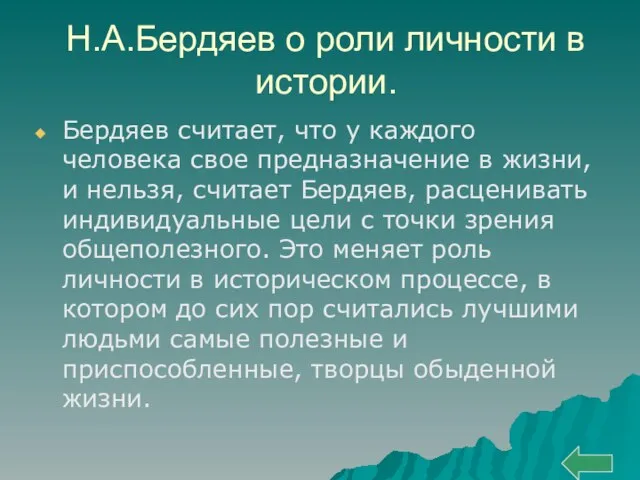 Н.А.Бердяев о роли личности в истории.

Бердяев считает, что у каждого человека свое предназначение в жизни, и нельзя, считает Бердяев, расценивать индивидуальные цели с точки зрения общеполезного. Это меняет роль личности в историческом процессе, в котором до сих пор считались лучшими людьми самые полезные и приспособленные, творцы обыденной жизни.